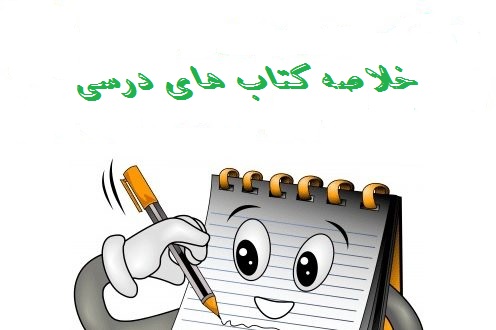 خلاصه کتاب های درسی